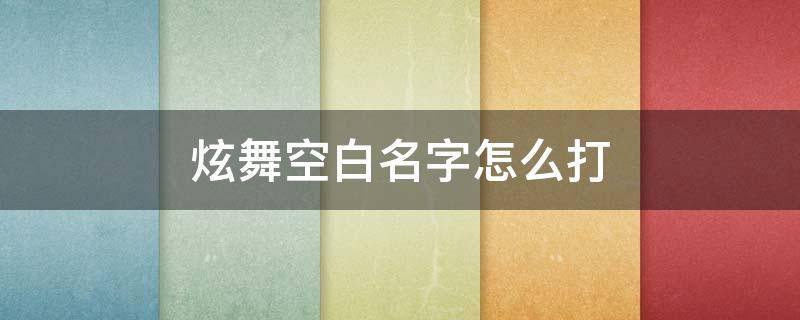 炫舞空白名字怎么打